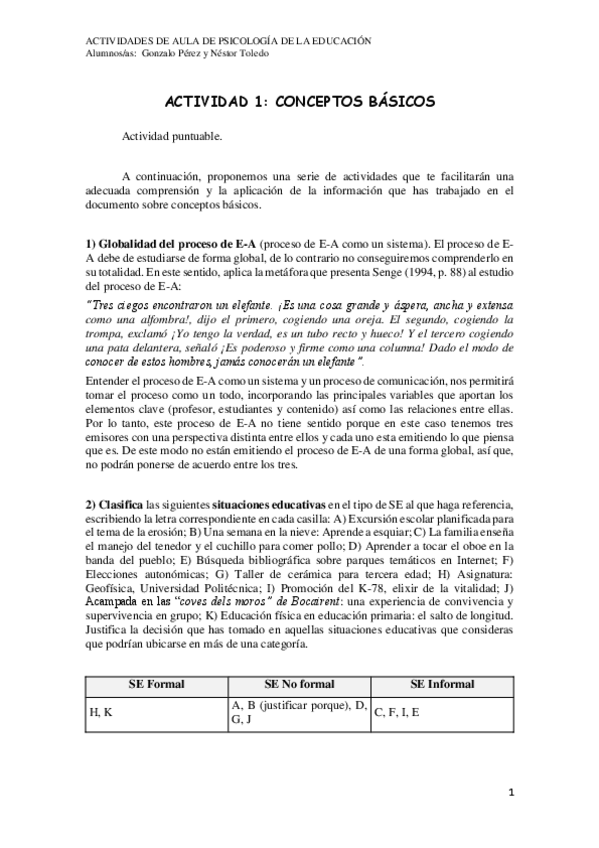 ACTIVIDADES DE AULA DE PSICOLOGÍA DE LA EDUCACIÓN
Alumnos/as: Gonzalo Pérez y Néstor Toledo

ACTIVIDAD 1: CONCEPTOS BÁSICOS

Actividad puntuable.

A continuación, proponemos una serie de actividades que te facilitarán una adecuada comprensión y la aplicación de la información que has trabajado en el documento sobre conceptos básicos.

1) Globalidad del proceso de E-A (proceso de E-A como un sistema). El proceso de E-A debe de estudiarse de forma global, de lo contrario no conseguiremos comprenderlo en su totalidad. En este sentido, aplica la metáfora que presenta Senge (1994, p. 88) al estudio del proceso de E-A:

"Tres ciegos encontraron un elefante. ¡Es una cosa grande y áspera, ancha y extensa como una alfombra!, dijo el primero, cogiendo una oreja. El segundo, cogiendo la trompa, exclamó ¡Yo tengo la verdad, es un tubo recto y hueco! Y el tercero cogiendo una pata delantera, señaló ¡Es poderoso y firme como una columna! Dado el modo de conocer de estos hombres, jamás conocerán un elefante".

Entender el proceso de E-A como un sistema y un proceso de comunicación, nos permitirá tomar el proceso como un todo, incorporando las principales variables que aportan los elementos clave (profesor, estudiantes y contenido) así como las relaciones entre ellas. Por lo tanto, este proceso de E-A no tiene sentido porque en este caso tenemos tres emisores con una perspectiva distinta entre ellos y cada uno esta emitiendo lo que piensa que es. De este modo no están emitiendo el proceso de E-A de una forma global, así que, no podrán ponerse de acuerdo entre los tres.

2) Clasifica las siguientes situaciones educativas en el tipo de SE al que haga referencia, escribiendo la letra correspondiente en cada casilla: A) Excursión escolar planificada para el tema de la erosión; B) Una semana en la nieve: Aprende a esquiar; C) La familia enseña el manejo del tenedor y el cuchillo para comer pollo; D) Aprender a tocar el oboe en la banda del pueblo; E) Búsqueda bibliográfica sobre parques temáticos en Internet; F) Elecciones autonómicas; G) Taller de cerámica para tercera edad; H) Asignatura: Geofísica, Universidad Politécnica; I) Promoción del K-78, elixir de la vitalidad; J) Acampada en las "coves dels moros" de Bocairent: una experiencia de convivencia y supervivencia en grupo; K) Educación física en educación primaria: el salto de longitud. Justifica la decisión que has tomado en aquellas situaciones educativas que consideras que podrían ubicarse en más de una categoría.

| SE Formal | SE No formal | SE Informal |
|---|---|---|
| H, K | A, B (justificar porque), D, G, J | C, F, I, E |

1